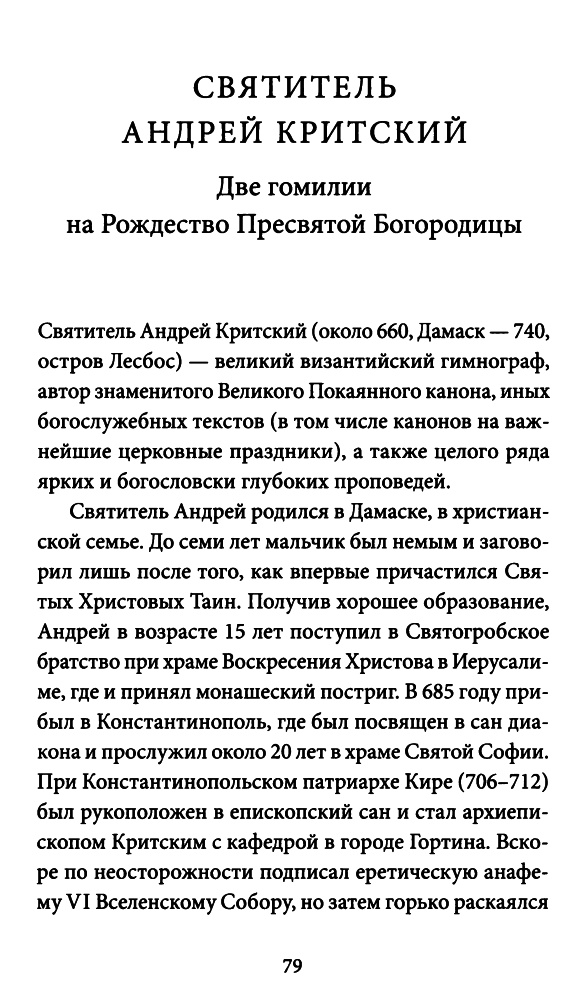 СВЯТИТЕЛЬ АНДРЕЙ КРИТСКИЙ

Две гомилии на Рождество Пресвятой Богородицы

Святитель Андрей Критский (около 660, Дамаск — 740, остров Лесбос) — великий византийский гимнограф, автор знаменитого Великого Покаянного канона, иных богослужебных текстов (в том числе канонов на важнейшие церковные праздники), а также целого ряда ярких и богословски глубоких проповедей.

Святитель Андрей родился в Дамаске, в христианской семье. До семи лет мальчик был немым и заговорил лишь после того, как впервые причастился Святых Христовых Таин. Получив хорошее образование, Андрей в возрасте 15 лет поступил в Святогробское братство при храме Воскресения Христова в Иерусалиме, где и принял монашеский постриг. В 685 году прибыл в Константинополь, где был посвящен в сан диакона и прослужил около 20 лет в храме Святой Софии. При Константинопольском патриархе Кире (706–712) был рукоположен в епископский сан и стал архиепископом Критским с кафедрой в городе Гортина. Вскоре по неосторожности подписал еретическую анафему VI Вселенскому Собору, но затем горько раскаялся

79